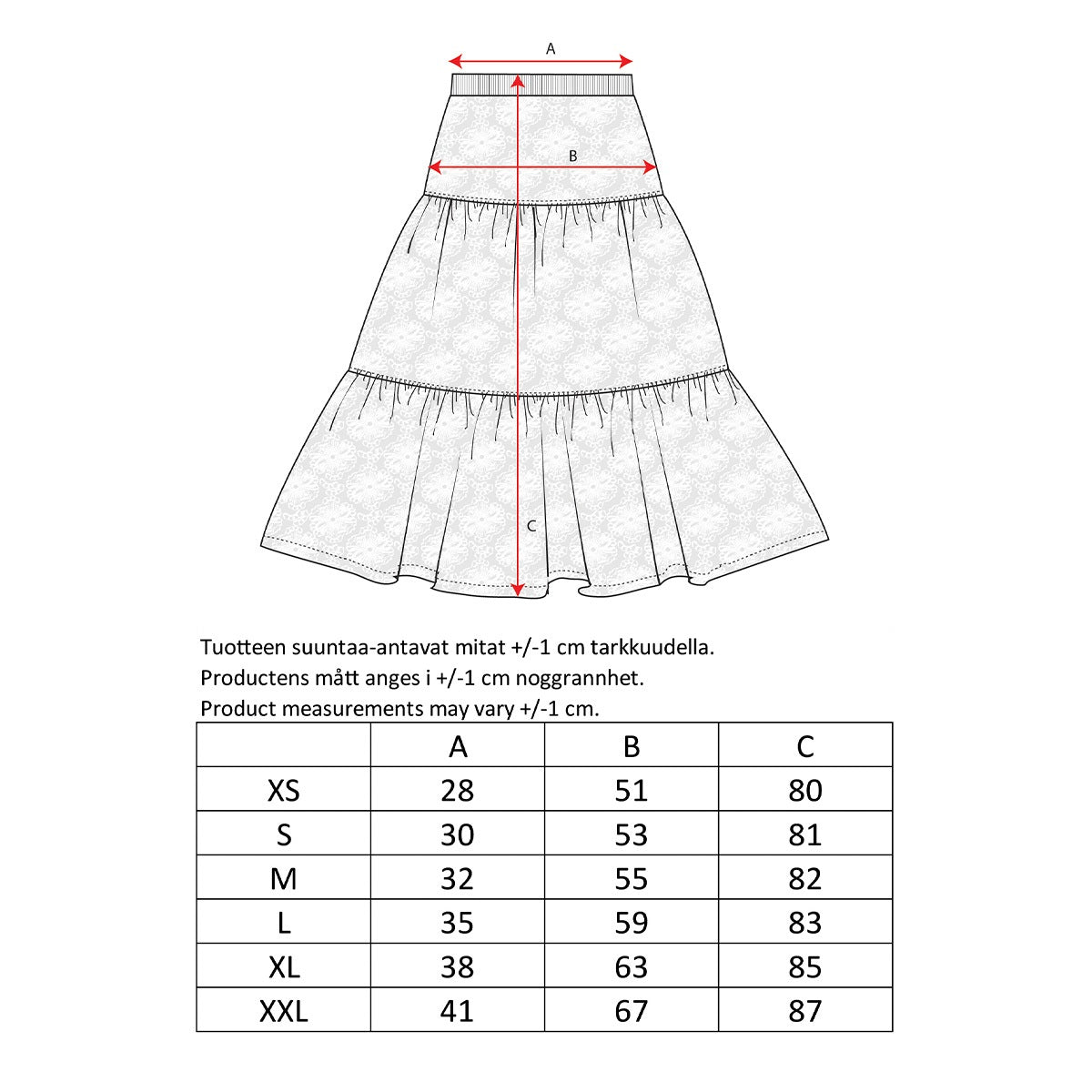 A

B

C

Tuotteen suuntaa-antavat mitat +/-1 cm tarkkuudella.
Productens mått anges i +/-1 cm noggrannhet.
Product measurements may vary +/-1 cm.

|  | A | B | C |
|---|---|---|---|
| XS | 28 | 51 | 80 |
| S | 30 | 53 | 81 |
| M | 32 | 55 | 82 |
| L | 35 | 59 | 83 |
| XL | 38 | 63 | 85 |
| XXL | 41 | 67 | 87 |